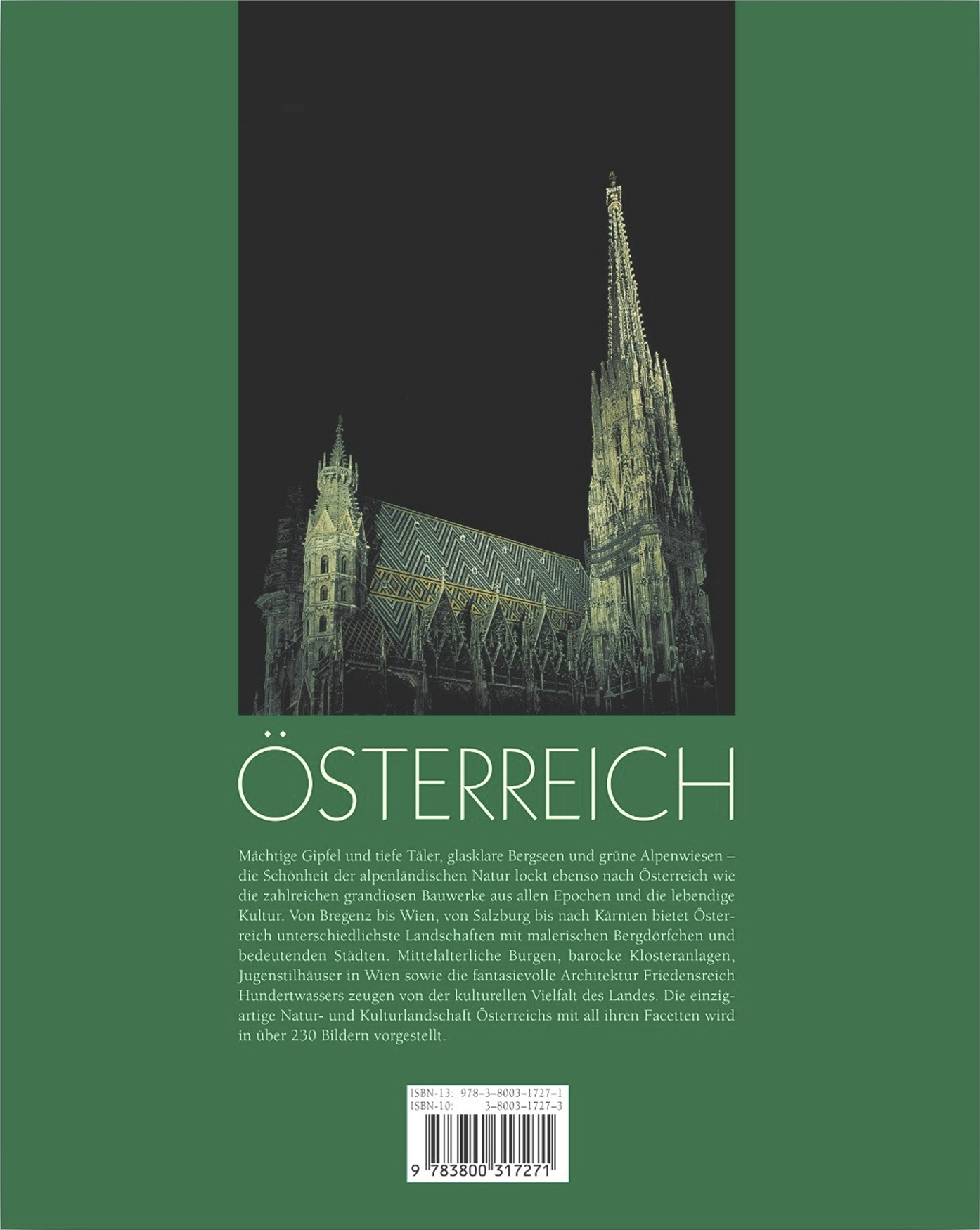 ÖSTERREICH

Mächtige Gipfel und tiefe Täler, glasklare Bergseen und grüne Alpenwiesen – die Schönheit der alpenländischen Natur lockt ebenso nach Österreich wie die zahlreichen grandiosen Bauwerke aus allen Epochen und die lebendige Kultur. Von Bregenz bis Wien, von Salzburg bis nach Kärnten bietet Österreich unterschiedlichste Landschaften mit malerischen Bergdörfchen und bedeutenden Städten. Mittelalterliche Burgen, barocke Klosteranlagen, Jugenstilhäuser in Wien sowie die fantasievolle Architektur Friedensreich Hundertwassers zeugen von der kulturellen Vielfalt des Landes. Die einzigartige Natur- und Kulturlandschaft Österreichs mit all ihren Facetten wird in über 230 Bildern vorgestellt.

ISBN-13: 978-3-8003-1727-1
ISBN-10: 3-8003-1727-3

9 783800 317271